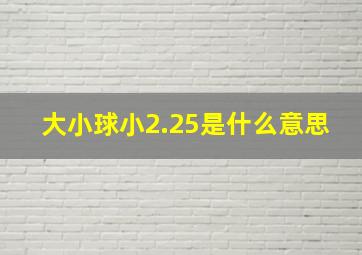 大小球小2.25是什么意思